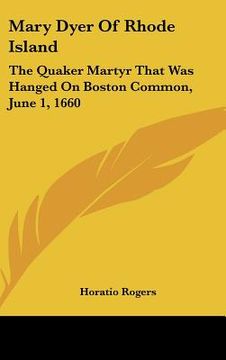 Mary Dyer Of Rhode Island

The Quaker Martyr That Was Hanged On Boston Common, June 1, 1660

Horatio Rogers